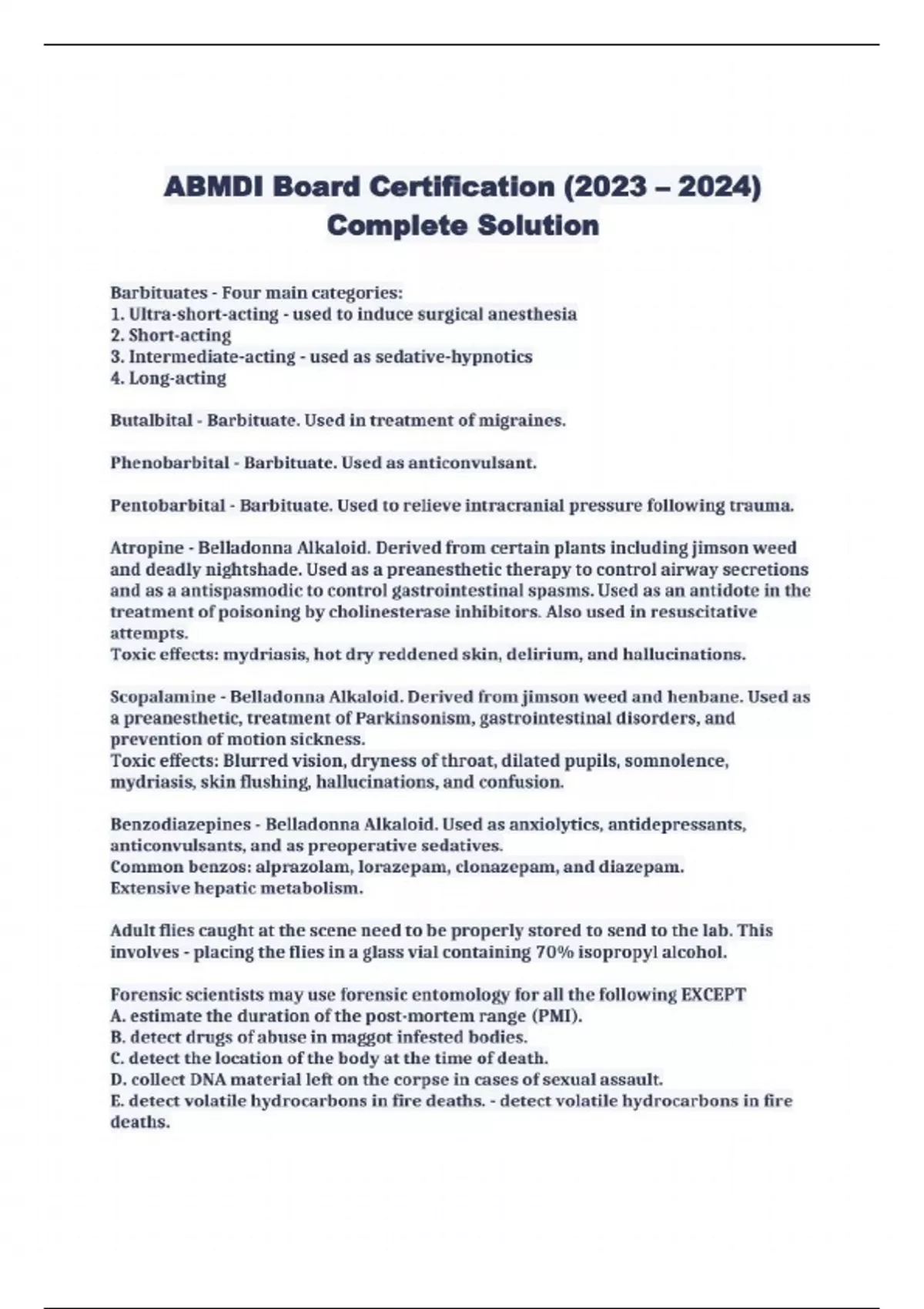 ABMDI Board Certification (2023 – 2024) Complete Solution

Barbituates - Four main categories:
1. Ultra-short-acting - used to induce surgical anesthesia
2. Short-acting
3. Intermediate-acting - used as sedative-hypnotics
4. Long-acting

Butalbital - Barbituate. Used in treatment of migraines.

Phenobarbital - Barbituate. Used as anticonvulsant.

Pentobarbital - Barbituate. Used to relieve intracranial pressure following trauma.

Atropine - Belladonna Alkaloid. Derived from certain plants including jimson weed and deadly nightshade. Used as a preanesthetic therapy to control airway secretions and as a antispasmodic to control gastrointestinal spasms. Used as an antidote in the treatment of poisoning by cholinesterase inhibitors. Also used in resuscitative attempts.
Toxic effects: mydriasis, hot dry reddened skin, delirium, and hallucinations.

Scopalamine - Belladonna Alkaloid. Derived from jimson weed and henbane. Used as a preanesthetic, treatment of Parkinsonism, gastrointestinal disorders, and prevention of motion sickness.
Toxic effects: Blurred vision, dryness of throat, dilated pupils, somnolence, mydriasis, skin flushing, hallucinations, and confusion.

Benzodiazepines - Belladonna Alkaloid. Used as anxiolytics, antidepressants, anticonvulsants, and as preoperative sedatives.
Common benzos: alprazolam, lorazepam, clonazepam, and diazepam.
Extensive hepatic metabolism.

Adult flies caught at the scene need to be properly stored to send to the lab. This involves - placing the flies in a glass vial containing 70% isopropyl alcohol.

Forensic scientists may use forensic entomology for all the following EXCEPT
A. estimate the duration of the post-mortem range (PMI).
B. detect drugs of abuse in maggot infested bodies.
C. detect the location of the body at the time of death.
D. collect DNA material left on the corpse in cases of sexual assault.
E. detect volatile hydrocarbons in fire deaths. - detect volatile hydrocarbons in fire deaths.